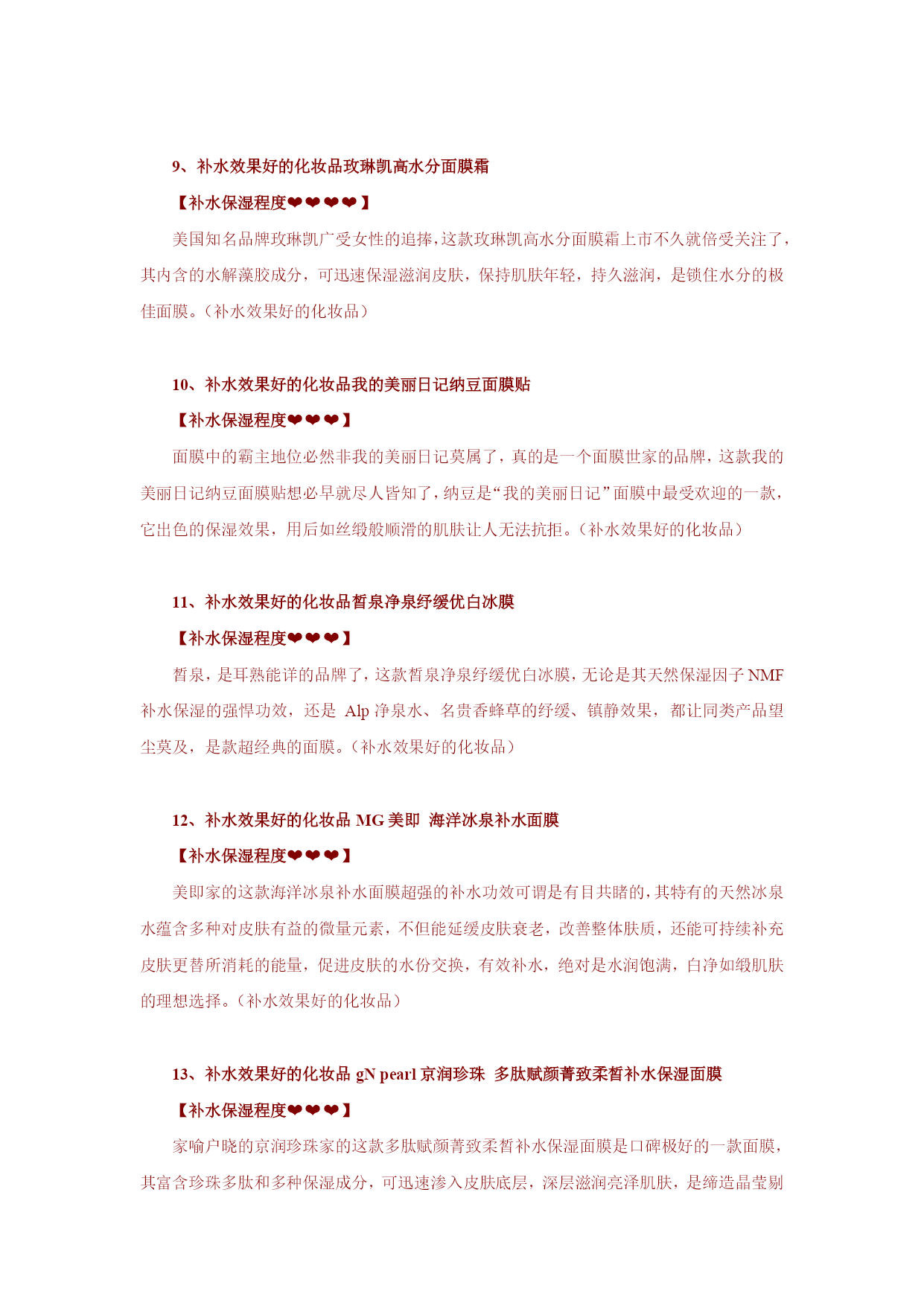 9、补水效果好的化妆品玫琳凯高水分面膜霜

【补水保湿程度❤❤❤❤】

美国知名品牌玫琳凯广受女性的追捧，这款玫琳凯高水分面膜霜上市不久就倍受关注了，其内含的水解藻胶成分，可迅速保湿滋润皮肤，保持肌肤年轻，持久滋润，是锁住水分的极佳面膜。（补水效果好的化妆品）

10、补水效果好的化妆品我的美丽日记纳豆面膜贴

【补水保湿程度❤❤❤】

面膜中的霸主地位必然非我的美丽日记莫属了，真的是一个面膜世家的品牌，这款我的美丽日记纳豆面膜贴想必早就尽人皆知了，纳豆是“我的美丽日记”面膜中最受欢迎的一款，它出色的保湿效果，用后如丝缎般顺滑的肌肤让人无法抗拒。（补水效果好的化妆品）

11、补水效果好的化妆品皙泉净泉纾缓优白冰膜

【补水保湿程度❤❤❤】

皙泉，是耳熟能详的品牌了，这款皙泉净泉纾缓优白冰膜，无论是其天然保湿因子 NMF 补水保湿的强悍功效，还是 Alp 净泉水、名贵香蜂草的纾缓、镇静效果，都让同类产品望尘莫及，是款超经典的面膜。（补水效果好的化妆品）

12、补水效果好的化妆品 MG 美即 海洋冰泉补水面膜

【补水保湿程度❤❤❤】

美即家的这款海洋冰泉补水面膜超强的补水功效可谓是有目共睹的，其特有的天然冰泉水蕴含多种对皮肤有益的微量元素，不但能延缓皮肤衰老，改善整体肤质，还能可持续补充皮肤更替所消耗的能量，促进皮肤的水份交换，有效补水，绝对是水润饱满，白净如缎肌肤的理想选择。（补水效果好的化妆品）

13、补水效果好的化妆品 gN pearl 京润珍珠 多肽赋颜菁致柔皙补水保湿面膜

【补水保湿程度❤❤❤】

家喻户晓的京润珍珠家的这款多肽赋颜菁致柔皙补水保湿面膜是口碑极好的一款面膜，其富含珍珠多肽和多种保湿成分，可迅速渗入皮肤底层，深层滋润亮泽肌肤，是缔造晶莹剔